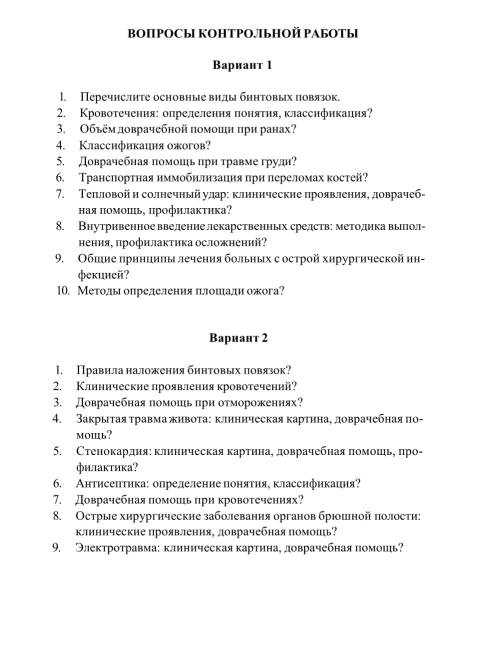 ВОПРОСЫ КОНТРОЛЬНОЙ РАБОТЫ

Вариант 1

1. Перечислите основные виды бинтовых повязок.
2. Кровотечения: определения понятия, классификация?
3. Объём доврачебной помощи при ранах?
4. Классификация ожогов?
5. Доврачебная помощь при травме груди?
6. Транспортная иммобилизация при переломах костей?
7. Тепловой и солнечный удар: клинические проявления, доврачебная помощь, профилактика?
8. Внутривенное введение лекарственных средств: методика выполнения, профилактика осложнений?
9. Общие принципы лечения больных с острой хирургической инфекцией?
10. Методы определения площади ожога?

Вариант 2

1. Правила наложения бинтовых повязок?
2. Клинические проявления кровотечений?
3. Доврачебная помощь при отморожениях?
4. Закрытая травма живота: клиническая картина, доврачебная помощь?
5. Стенокардия: клиническая картина, доврачебная помощь, профилактика?
6. Антисептика: определение понятия, классификация?
7. Доврачебная помощь при кровотечениях?
8. Острые хирургические заболевания органов брюшной полости: клинические проявления, доврачебная помощь?
9. Электротравма: клиническая картина, доврачебная помощь?